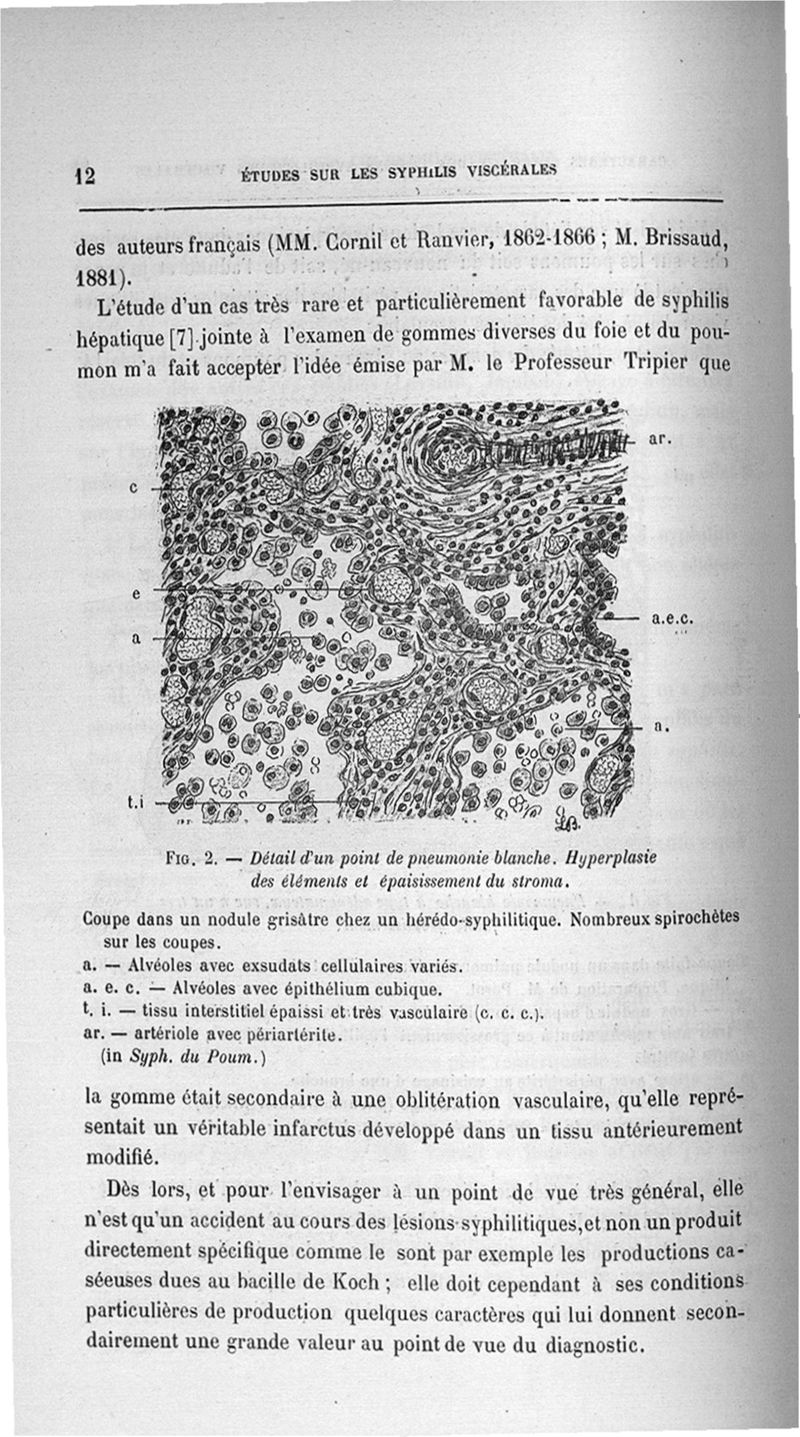 12 ÉTUDES SUR LES SYPHILIS VISCÉRALES

des auteurs français (MM. Cornil et Ranvier, 1862-1866 ; M. Brissaud, 1881).

L'étude d'un cas très rare et particulièrement favorable de syphilis hépatique [7] jointe à l'examen de gommes diverses du foie et du poumon m'a fait accepter l'idée émise par M. le Professeur Tripier que

c
e
a
t.i
ar.
a.e.c.
a.

Fig. 2. — Détail d'un point de pneumonie blanche. Hyperplasie des éléments et épaississement du stroma.

Coupe dans un nodule grisâtre chez un hérédo-syphilitique. Nombreux spirochètes sur les coupes.
a. — Alvéoles avec exsudats cellulaires variés.
a. e. c. — Alvéoles avec épithélium cubique.
t. i. — tissu interstitiel épaissi et très vasculaire (c. c. c.).
ar. — artériole avec périartérite.
(in Syph. du Poum.)

la gomme était secondaire à une oblitération vasculaire, qu'elle représentait un véritable infarctus développé dans un tissu antérieurement modifié.

Dès lors, et pour l'envisager à un point de vue très général, elle n'est qu'un accident au cours des lésions syphilitiques, et non un produit directement spécifique comme le sont par exemple les productions caséeuses dues au bacille de Koch ; elle doit cependant à ses conditions particulières de production quelques caractères qui lui donnent secondairement une grande valeur au point de vue du diagnostic.